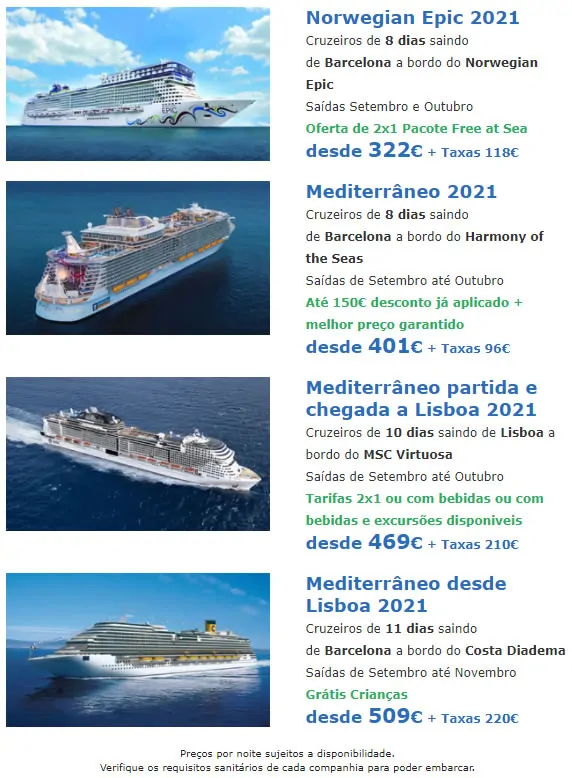 Norwegian Epic 2021

Cruzeiros de 8 dias saindo de Barcelona a bordo do Norwegian Epic

Saídas Setembro e Outubro

Oferta de 2x1 Pacote Free at Sea

desde 322€ + Taxas 118€

Mediterrâneo 2021

Cruzeiros de 8 dias saindo de Barcelona a bordo do Harmony of the Seas

Saídas de Setembro até Outubro

Até 150€ desconto já aplicado + melhor preço garantido

desde 401€ + Taxas 96€

Mediterrâneo partida e chegada a Lisboa 2021

Cruzeiros de 10 dias saindo de Lisboa a bordo do MSC Virtuosa

Saídas de Setembro até Outubro

Tarifas 2x1 ou com bebidas ou com bebidas e excursões disponiveis

desde 469€ + Taxas 210€

Mediterrâneo desde Lisboa 2021

Cruzeiros de 11 dias saindo de Barcelona a bordo do Costa Diadema

Saídas de Setembro até Novembro

Grátis Crianças

desde 509€ + Taxas 220€

Preços por noite sujeitos a disponibilidade.
Verifique os requisitos sanitários de cada companhia para poder embarcar.